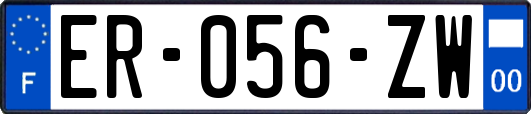 F
ER-056-ZW
00